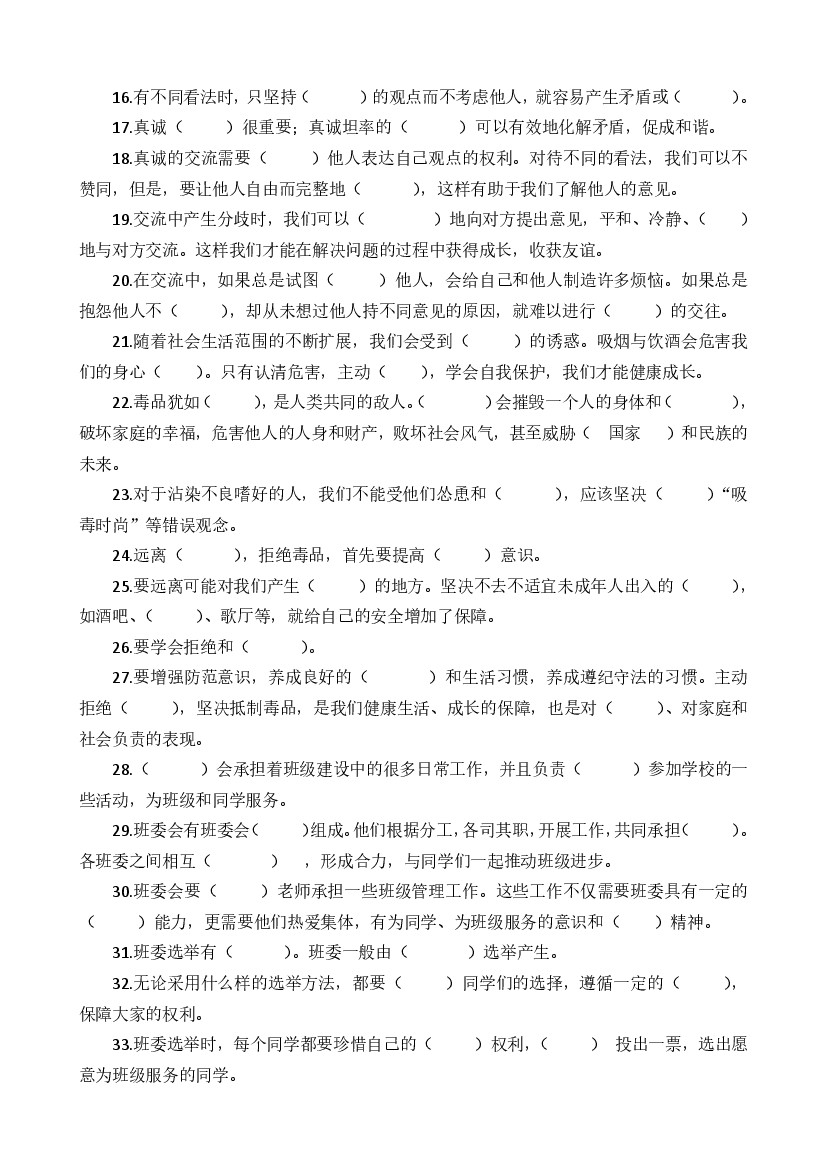 16.有不同看法时，只坚持（　　　）的观点而不考虑他人，就容易产生矛盾或（　　　）。

17.真诚（　　　）很重要；真诚坦率的（　　　）可以有效地化解矛盾，促成和谐。

18.真诚的交流需要（　　　）他人表达自己观点的权利。对待不同的看法，我们可以不赞同，但是，要让他人自由而完整地（　　　），这样有助于我们了解他人的意见。

19.交流中产生分歧时，我们可以（　　　　）地向对方提出意见，平和、冷静、（　　）地与对方交流。这样我们才能在解决问题的过程中获得成长，收获友谊。

20.在交流中，如果总是试图（　　　）他人，会给自己和他人制造许多烦恼。如果总是抱怨他人不（　　　），却从未想过他人持不同意见的原因，就难以进行（　　　）的交往。

21.随着社会生活范围的不断扩展，我们会受到（　　　）的诱惑。吸烟与饮酒会危害我们的身心（　　）。只有认清危害，主动（　　），学会自我保护，我们才能健康成长。

22.毒品犹如（　　　），是人类共同的敌人。（　　　　）会摧毁一个人的身体和（　　　　），破坏家庭的幸福，危害他人的人身和财产，败坏社会风气，甚至威胁（　国家　）和民族的未来。

23.对于沾染不良嗜好的人，我们不能受他们怂恿和（　　　），应该坚决（　　　）“吸毒时尚”等错误观念。

24.远离（　　　），拒绝毒品，首先要提高（　　　）意识。

25.要远离可能对我们产生（　　　）的地方。坚决不去不适宜未成年人出入的（　　　），如酒吧、（　　　）、歌厅等，就给自己的安全增加了保障。

26.要学会拒绝和（　　　）。

27.要增强防范意识，养成良好的（　　　　）和生活习惯，养成遵纪守法的习惯。主动拒绝（　　　），坚决抵制毒品，是我们健康生活、成长的保障，也是对（　　　）、对家庭和社会负责的表现。

28.（　　　）会承担着班级建设中的很多日常工作，并且负责（　　　）参加学校的一些活动，为班级和同学服务。

29.班委会有班委会（　　　）组成。他们根据分工，各司其职，开展工作，共同承担（　　　）。各班委之间相互（　　　　），形成合力，与同学们一起推动班级进步。

30.班委会要（　　　）老师承担一些班级管理工作。这些工作不仅需要班委具有一定的（　　　）能力，更需要他们热爱集体，有为同学、为班级服务的意识和（　　）精神。

31.班委选举有（　　　）。班委一般由（　　　）选举产生。

32.无论采用什么样的选举方法，都要（　　　）同学们的选择，遵循一定的（　　　），保障大家的权利。

33.班委选举时，每个同学都要珍惜自己的（　　　）权利，（　　　）投出一票，选出愿意为班级服务的同学。